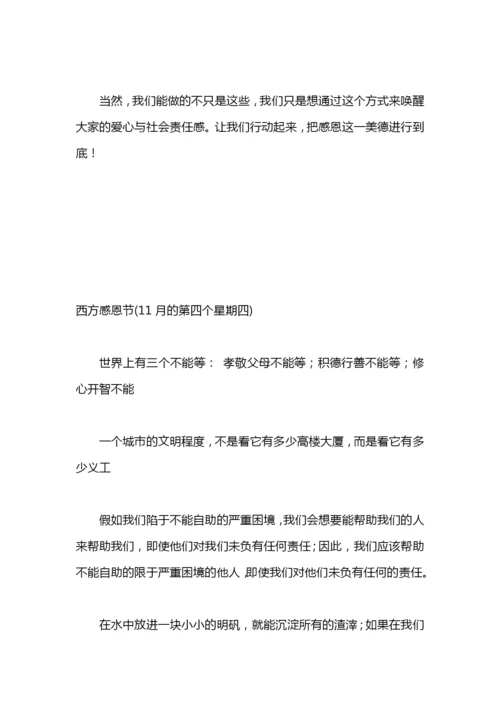 当然，我们能做的不只是这些，我们只是想通过这个方式来唤醒大家的爱心与社会责任感。让我们行动起来，把感恩这一美德进行到底！

西方感恩节(11 月的第四个星期四)

世界上有三个不能等： 孝敬父母不能等；积德行善不能等；修心开智不能

一个城市的文明程度，不是看它有多少高楼大厦，而是看它有多少义工

假如我们陷于不能自助的严重困境，我们会想要能帮助我们的人来帮助我们，即使他们对我们未负有任何责任；因此，我们应该帮助不能自助的限于严重困境的他人，即使我们对他们未负有任何的责任。

在水中放进一块小小的明矾，就能沉淀所有的渣滓；如果在我们